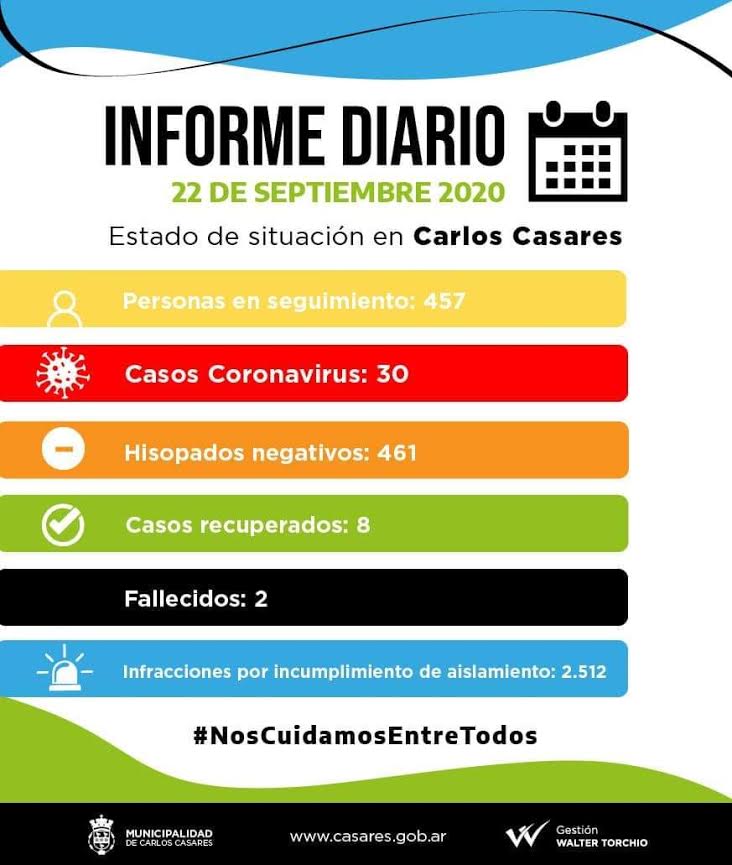 INFORME DIARIO
22 DE SEPTIEMBRE 2020

Estado de situación en Carlos Casares

Personas en seguimiento: 457

Casos Coronavirus: 30

Hisopados negativos: 461

Casos recuperados: 8

Fallecidos: 2

Infracciones por incumplimiento de aislamiento: 2.512

#NosCuidamosEntreTodos

MUNICIPALIDAD DE CARLOS CASARES

www.casares.gob.ar

Gestión WALTER TORCHIO